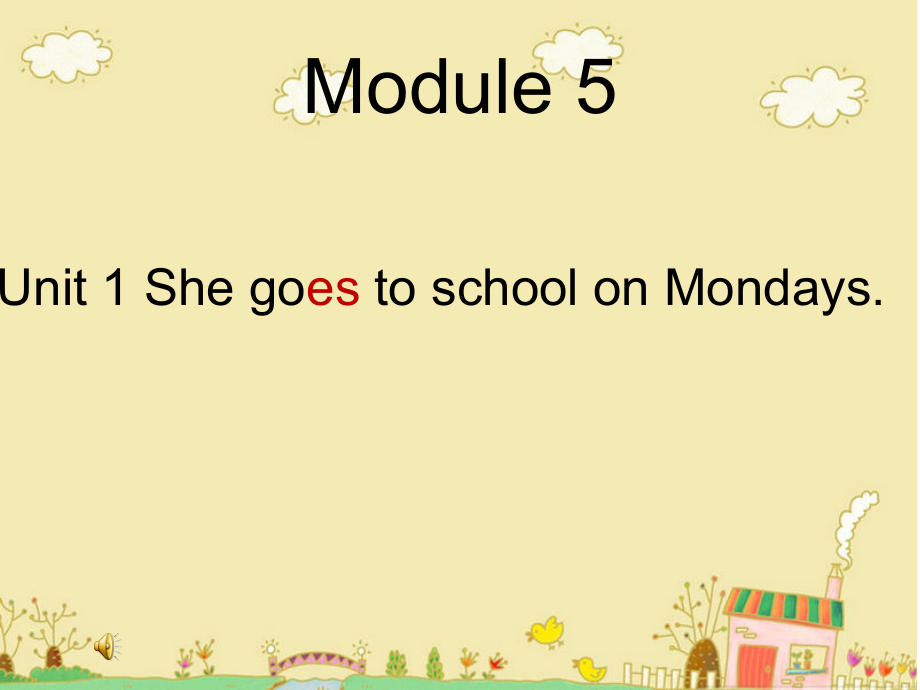 Module 5

Unit 1 She goes to school on Mondays.